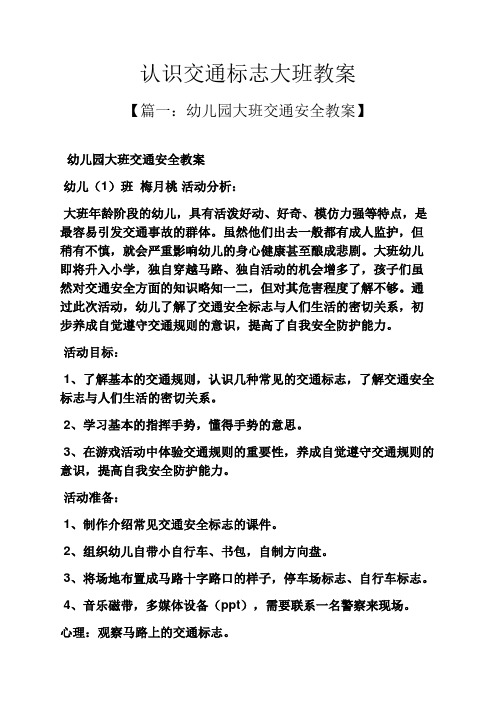 认识交通标志大班教案

【篇一：幼儿园大班交通安全教案】

幼儿园大班交通安全教案

幼儿（1）班 梅月桃 活动分析：

大班年龄阶段的幼儿，具有活泼好动、好奇、模仿力强等特点，是最容易引发交通事故的群体。虽然他们出去一般都有成人监护，但稍有不慎，就会严重影响幼儿的身心健康甚至酿成悲剧。大班幼儿即将升入小学，独自穿越马路、独自活动的机会增多了，孩子们虽然对交通安全方面的知识略知一二，但对其危害程度了解不够。通过此次活动，幼儿了解了交通安全标志与人们生活的密切关系，初步养成自觉遵守交通规则的意识，提高了自我安全防护能力。

活动目标：

1、了解基本的交通规则，认识几种常见的交通标志，了解交通安全标志与人们生活的密切关系。

2、学习基本的指挥手势，懂得手势的意思。

3、在游戏活动中体验交通规则的重要性，养成自觉遵守交通规则的意识，提高自我安全防护能力。

活动准备：

1、制作介绍常见交通安全标志的课件。

2、组织幼儿自带小自行车、书包，自制方向盘。

3、将场地布置成马路十字路口的样子，停车场标志、自行车标志。

4、音乐磁带，多媒体设备（ppt），需要联系一名警察来现场。

心理：观察马路上的交通标志。